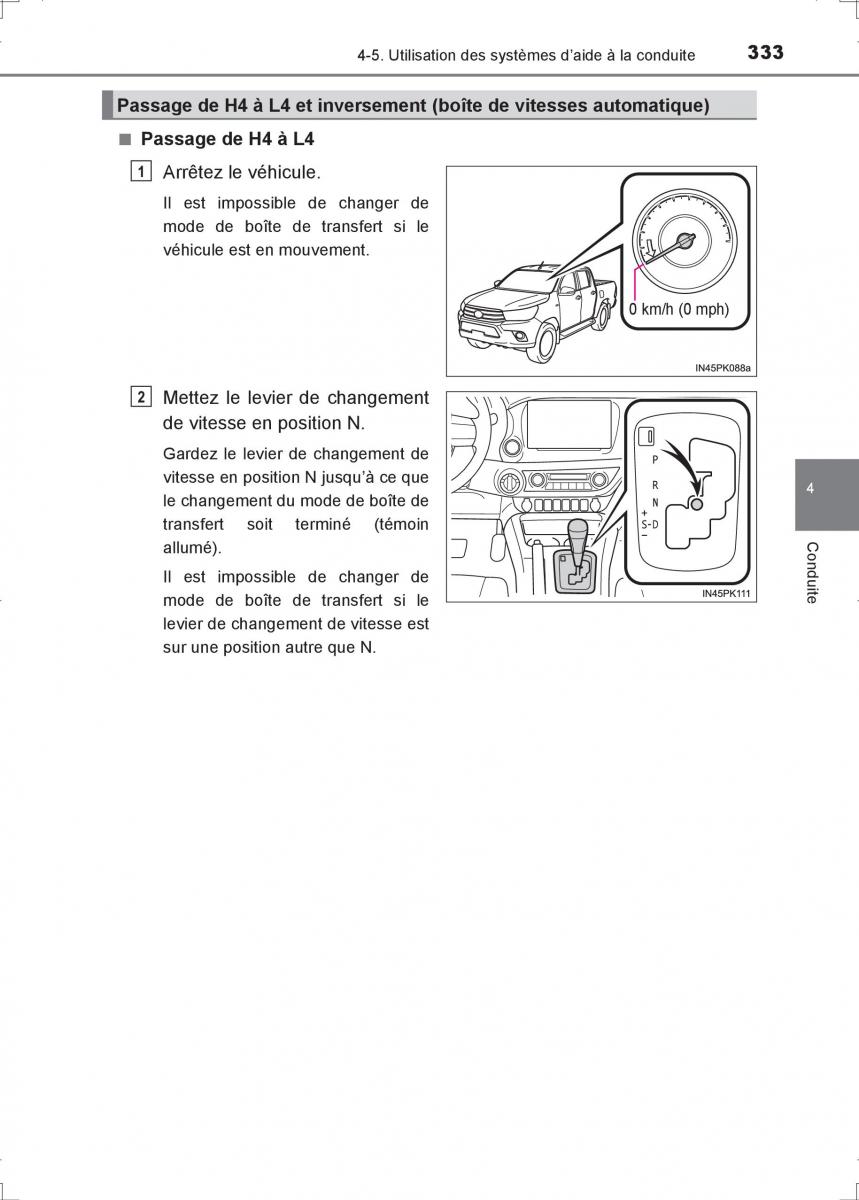 4-5. Utilisation des systèmes d'aide à la conduite 333

Passage de H4 à L4 et inversement (boîte de vitesses automatique)

■ Passage de H4 à L4

1 Arrêtez le véhicule.

Il est impossible de changer de mode de boîte de transfert si le véhicule est en mouvement.

0 km/h (0 mph)

IN45PK088a

2 Mettez le levier de changement de vitesse en position N.

Gardez le levier de changement de vitesse en position N jusqu'à ce que le changement du mode de boîte de transfert soit terminé (témoin allumé).

Il est impossible de changer de mode de boîte de transfert si le levier de changement de vitesse est sur une position autre que N.

P
R
N
+
S-D
−

IN45PK111

4

Conduite